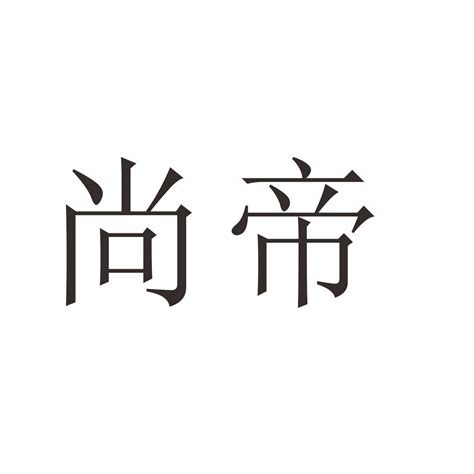 尚帝